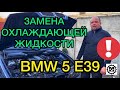 ЗАМЕНА ОХЛАЖДАЮЩЕЙ ЖИДКОСТИ

!

BMW 5 E39